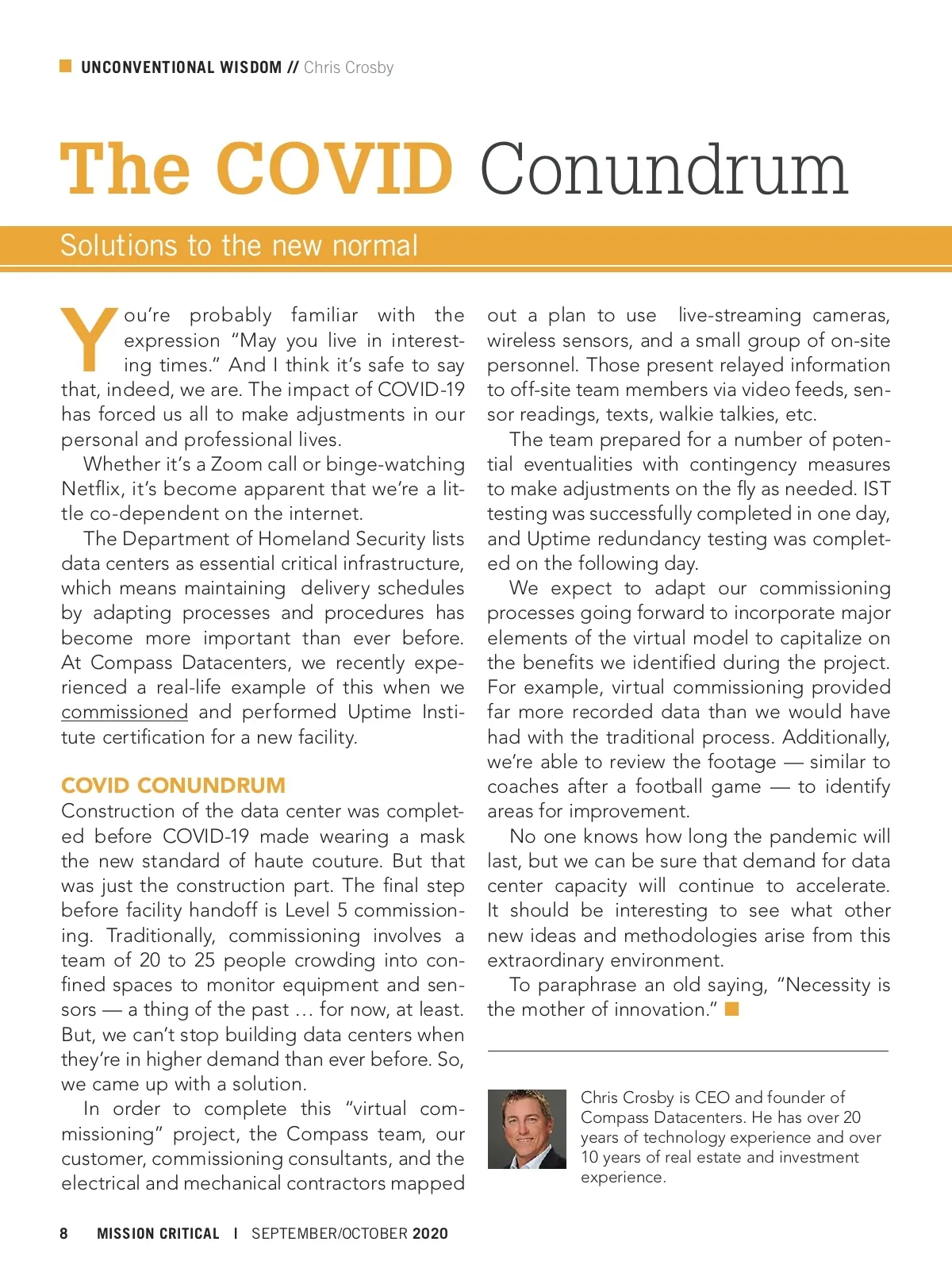 UNCONVENTIONAL WISDOM // Chris Crosby

The COVID Conundrum

Solutions to the new normal

You're probably familiar with the expression "May you live in interesting times." And I think it's safe to say that, indeed, we are. The impact of COVID-19 has forced us all to make adjustments in our personal and professional lives.

Whether it's a Zoom call or binge-watching Netflix, it's become apparent that we're a little co-dependent on the internet.

The Department of Homeland Security lists data centers as essential critical infrastructure, which means maintaining delivery schedules by adapting processes and procedures has become more important than ever before. At Compass Datacenters, we recently experienced a real-life example of this when we commissioned and performed Uptime Institute certification for a new facility.

COVID CONUNDRUM

Construction of the data center was completed before COVID-19 made wearing a mask the new standard of haute couture. But that was just the construction part. The final step before facility handoff is Level 5 commissioning. Traditionally, commissioning involves a team of 20 to 25 people crowding into confined spaces to monitor equipment and sensors — a thing of the past … for now, at least. But, we can't stop building data centers when they're in higher demand than ever before. So, we came up with a solution.

In order to complete this "virtual commissioning" project, the Compass team, our customer, commissioning consultants, and the electrical and mechanical contractors mapped out a plan to use live-streaming cameras, wireless sensors, and a small group of on-site personnel. Those present relayed information to off-site team members via video feeds, sensor readings, texts, walkie talkies, etc.

The team prepared for a number of potential eventualities with contingency measures to make adjustments on the fly as needed. IST testing was successfully completed in one day, and Uptime redundancy testing was completed on the following day.

We expect to adapt our commissioning processes going forward to incorporate major elements of the virtual model to capitalize on the benefits we identified during the project. For example, virtual commissioning provided far more recorded data than we would have had with the traditional process. Additionally, we're able to review the footage — similar to coaches after a football game — to identify areas for improvement.

No one knows how long the pandemic will last, but we can be sure that demand for data center capacity will continue to accelerate. It should be interesting to see what other new ideas and methodologies arise from this extraordinary environment.

To paraphrase an old saying, "Necessity is the mother of innovation."

Chris Crosby is CEO and founder of Compass Datacenters. He has over 20 years of technology experience and over 10 years of real estate and investment experience.

8 MISSION CRITICAL | SEPTEMBER/OCTOBER 2020